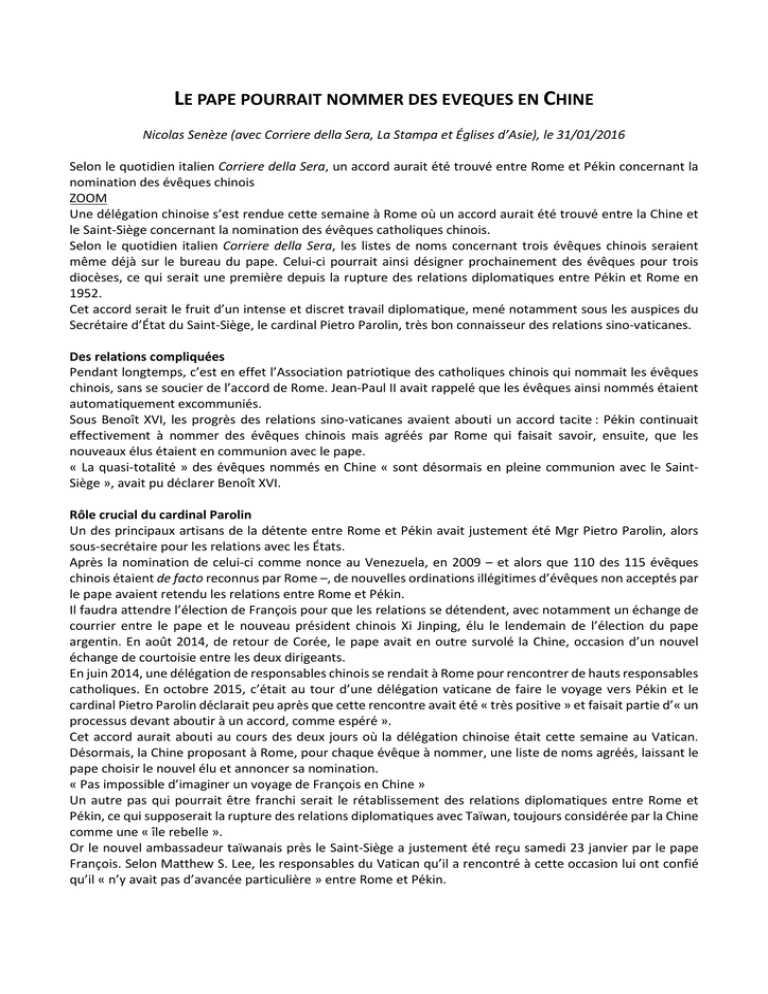 LE PAPE POURRAIT NOMMER DES EVEQUES EN CHINE

Nicolas Senèze (avec Corriere della Sera, La Stampa et Églises d'Asie), le 31/01/2016

Selon le quotidien italien Corriere della Sera, un accord aurait été trouvé entre Rome et Pékin concernant la nomination des évêques chinois
ZOOM
Une délégation chinoise s'est rendue cette semaine à Rome où un accord aurait été trouvé entre la Chine et le Saint-Siège concernant la nomination des évêques catholiques chinois.
Selon le quotidien italien Corriere della Sera, les listes de noms concernant trois évêques chinois seraient même déjà sur le bureau du pape. Celui-ci pourrait ainsi désigner prochainement des évêques pour trois diocèses, ce qui serait une première depuis la rupture des relations diplomatiques entre Pékin et Rome en 1952.
Cet accord serait le fruit d'un intense et discret travail diplomatique, mené notamment sous les auspices du Secrétaire d'État du Saint-Siège, le cardinal Pietro Parolin, très bon connaisseur des relations sino-vaticanes.

Des relations compliquées
Pendant longtemps, c'est en effet l'Association patriotique des catholiques chinois qui nommait les évêques chinois, sans se soucier de l'accord de Rome. Jean-Paul II avait rappelé que les évêques ainsi nommés étaient automatiquement excommuniés.
Sous Benoît XVI, les progrès des relations sino-vaticanes avaient abouti un accord tacite : Pékin continuait effectivement à nommer des évêques chinois mais agréés par Rome qui faisait savoir, ensuite, que les nouveaux élus étaient en communion avec le pape.
« La quasi-totalité » des évêques nommés en Chine « sont désormais en pleine communion avec le Saint-Siège », avait pu déclarer Benoît XVI.

Rôle crucial du cardinal Parolin
Un des principaux artisans de la détente entre Rome et Pékin avait justement été Mgr Pietro Parolin, alors sous-secrétaire pour les relations avec les États.
Après la nomination de celui-ci comme nonce au Venezuela, en 2009 – et alors que 110 des 115 évêques chinois étaient de facto reconnus par Rome –, de nouvelles ordinations illégitimes d'évêques non acceptés par le pape avaient retendu les relations entre Rome et Pékin.
Il faudra attendre l'élection de François pour que les relations se détendent, avec notamment un échange de courrier entre le pape et le nouveau président chinois Xi Jinping, élu le lendemain de l'élection du pape argentin. En août 2014, de retour de Corée, le pape avait en outre survolé la Chine, occasion d'un nouvel échange de courtoisie entre les deux dirigeants.
En juin 2014, une délégation de responsables chinois se rendait à Rome pour rencontrer de hauts responsables catholiques. En octobre 2015, c'était au tour d'une délégation vaticane de faire le voyage vers Pékin et le cardinal Pietro Parolin déclarait peu après que cette rencontre avait été « très positive » et faisait partie d'« un processus devant aboutir à un accord, comme espéré ».
Cet accord aurait abouti au cours des deux jours où la délégation chinoise était cette semaine au Vatican. Désormais, la Chine proposant à Rome, pour chaque évêque à nommer, une liste de noms agréés, laissant le pape choisir le nouvel élu et annoncer sa nomination.
« Pas impossible d'imaginer un voyage de François en Chine »
Un autre pas qui pourrait être franchi serait le rétablissement des relations diplomatiques entre Rome et Pékin, ce qui supposerait la rupture des relations diplomatiques avec Taïwan, toujours considérée par la Chine comme une « île rebelle ».
Or le nouvel ambassadeur taïwanais près le Saint-Siège a justement été reçu samedi 23 janvier par le pape François. Selon Matthew S. Lee, les responsables du Vatican qu'il a rencontré à cette occasion lui ont confié qu'il « n'y avait pas d'avancée particulière » entre Rome et Pékin.